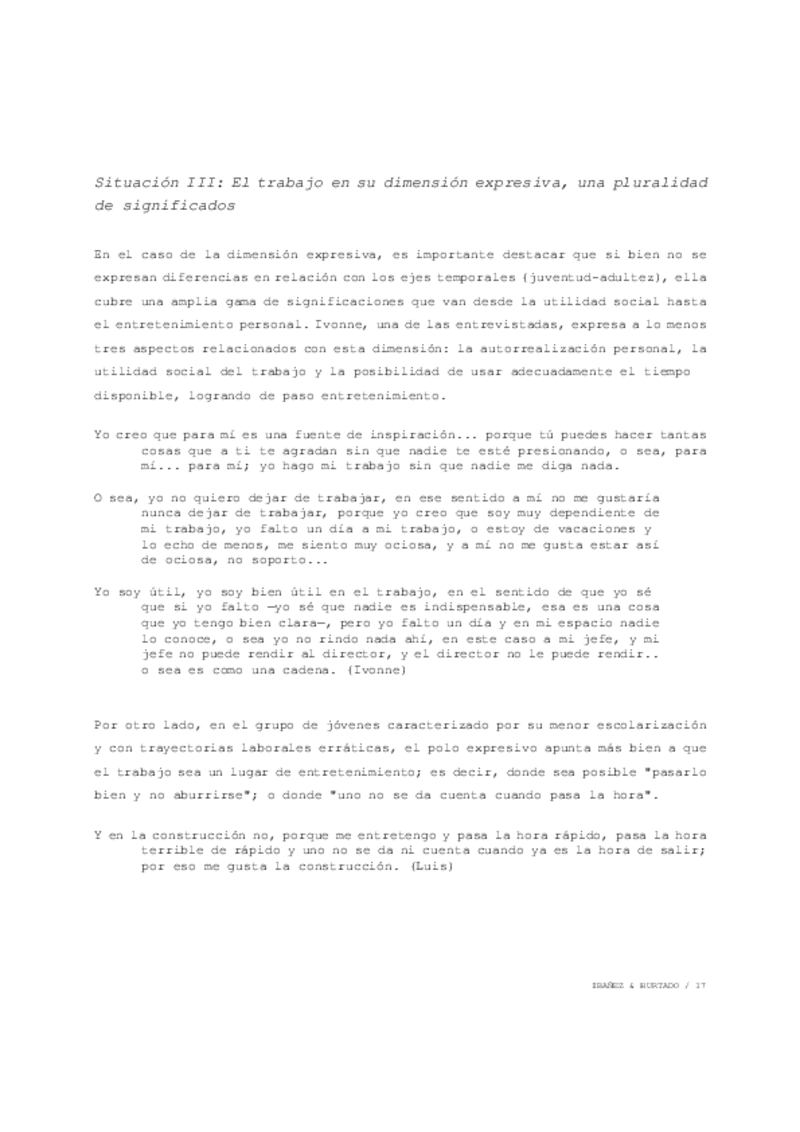 Situación III: El trabajo en su dimensión expresiva, una pluralidad de significados

En el caso de la dimensión expresiva, es importante destacar que si bien no se expresan diferencias en relación con los ejes temporales (juventud-adultez), ella cubre una amplia gama de significaciones que van desde la utilidad social hasta el entretenimiento personal. Ivonne, una de las entrevistadas, expresa a lo menos tres aspectos relacionados con esta dimensión: la autorrealización personal, la utilidad social del trabajo y la posibilidad de usar adecuadamente el tiempo disponible, logrando de paso entretenimiento.

Yo creo que para mí es una fuente de inspiración... porque tú puedes hacer tantas cosas que a ti te agradan sin que nadie te esté presionando, o sea, para mí... para mí; yo hago mi trabajo sin que nadie me diga nada.

O sea, yo no quiero dejar de trabajar, en ese sentido a mí no me gustaría nunca dejar de trabajar, porque yo creo que soy muy dependiente de mi trabajo, yo falto un día a mi trabajo, o estoy de vacaciones y lo echo de menos, me siento muy ociosa, y a mí no me gusta estar así de ociosa, no soporto...

Yo soy útil, yo soy bien útil en el trabajo, en el sentido de que yo sé que si yo falto —yo sé que nadie es indispensable, esa es una cosa que yo tengo bien clara—, pero yo falto un día y en mi espacio nadie lo conoce, o sea yo no rindo nada ahí, en este caso a mi jefe, y mi jefe no puede rendir al director, y el director no le puede rendir.. o sea es como una cadena. (Ivonne)

Por otro lado, en el grupo de jóvenes caracterizado por su menor escolarización y con trayectorias laborales erráticas, el polo expresivo apunta más bien a que el trabajo sea un lugar de entretenimiento; es decir, donde sea posible "pasarlo bien y no aburrirse"; o donde "uno no se da cuenta cuando pasa la hora".

Y en la construcción no, porque me entretengo y pasa la hora rápido, pasa la hora terrible de rápido y uno no se da ni cuenta cuando ya es la hora de salir; por eso me gusta la construcción. (Luis)

IBAÑEZ & HURTADO / 17